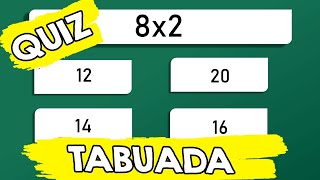 QUIZ

8x2

12

20

14

16

TABUADA